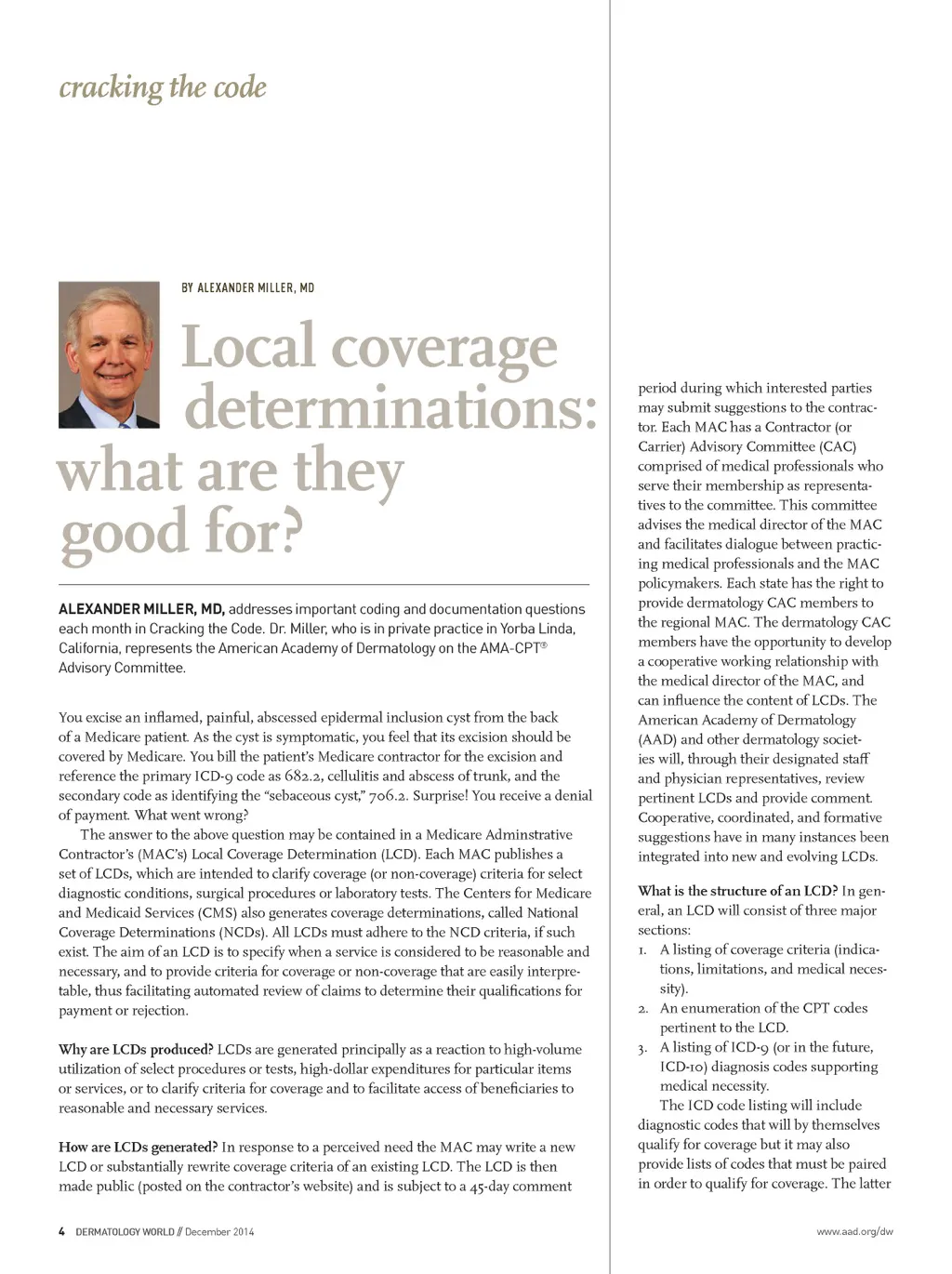 cracking the code

BY ALEXANDER MILLER, MD

Local coverage determinations: what are they good for?

ALEXANDER MILLER, MD, addresses important coding and documentation questions each month in Cracking the Code. Dr. Miller, who is in private practice in Yorba Linda, California, represents the American Academy of Dermatology on the AMA-CPT® Advisory Committee.

You excise an inflamed, painful, abscessed epidermal inclusion cyst from the back of a Medicare patient. As the cyst is symptomatic, you feel that its excision should be covered by Medicare. You bill the patient's Medicare contractor for the excision and reference the primary ICD-9 code as 682.2, cellulitis and abscess of trunk, and the secondary code as identifying the "sebaceous cyst," 706.2. Surprise! You receive a denial of payment. What went wrong?

The answer to the above question may be contained in a Medicare Adminstrative Contractor's (MAC's) Local Coverage Determination (LCD). Each MAC publishes a set of LCDs, which are intended to clarify coverage (or non-coverage) criteria for select diagnostic conditions, surgical procedures or laboratory tests. The Centers for Medicare and Medicaid Services (CMS) also generates coverage determinations, called National Coverage Determinations (NCDs). All LCDs must adhere to the NCD criteria, if such exist. The aim of an LCD is to specify when a service is considered to be reasonable and necessary, and to provide criteria for coverage or non-coverage that are easily interpretable, thus facilitating automated review of claims to determine their qualifications for payment or rejection.

Why are LCDs produced? LCDs are generated principally as a reaction to high-volume utilization of select procedures or tests, high-dollar expenditures for particular items or services, or to clarify criteria for coverage and to facilitate access of beneficiaries to reasonable and necessary services.

How are LCDs generated? In response to a perceived need the MAC may write a new LCD or substantially rewrite coverage criteria of an existing LCD. The LCD is then made public (posted on the contractor's website) and is subject to a 45-day comment period during which interested parties may submit suggestions to the contractor. Each MAC has a Contractor (or Carrier) Advisory Committee (CAC) comprised of medical professionals who serve their membership as representatives to the committee. This committee advises the medical director of the MAC and facilitates dialogue between practicing medical professionals and the MAC policymakers. Each state has the right to provide dermatology CAC members to the regional MAC. The dermatology CAC members have the opportunity to develop a cooperative working relationship with the medical director of the MAC, and can influence the content of LCDs. The American Academy of Dermatology (AAD) and other dermatology societies will, through their designated staff and physician representatives, review pertinent LCDs and provide comment. Cooperative, coordinated, and formative suggestions have in many instances been integrated into new and evolving LCDs.

What is the structure of an LCD? In general, an LCD will consist of three major sections:
1. A listing of coverage criteria (indications, limitations, and medical necessity).
2. An enumeration of the CPT codes pertinent to the LCD.
3. A listing of ICD-9 (or in the future, ICD-10) diagnosis codes supporting medical necessity.

The ICD code listing will include diagnostic codes that will by themselves qualify for coverage but it may also provide lists of codes that must be paired in order to qualify for coverage. The latter

4 DERMATOLOGY WORLD // December 2014

www.aad.org/dw